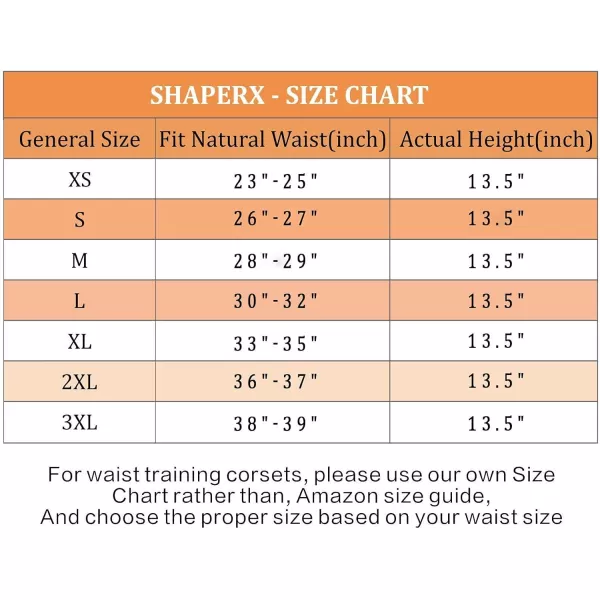 SHAPERX - SIZE CHART

| General Size | Fit Natural Waist(inch) | Actual Height(inch) |
|---|---|---|
| XS | 23"-25" | 13.5" |
| S | 26"-27" | 13.5" |
| M | 28"-29" | 13.5" |
| L | 30"-32" | 13.5" |
| XL | 33"-35" | 13.5" |
| 2XL | 36"-37" | 13.5" |
| 3XL | 38"-39" | 13.5" |

For waist training corsets, please use our own Size Chart rather than, Amazon size guide, And choose the proper size based on your waist size